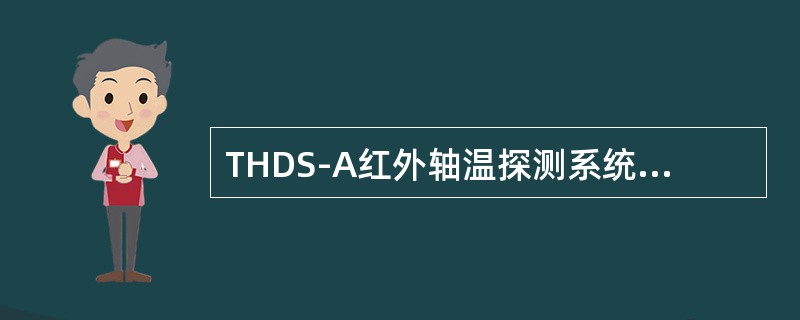 THDS-A红外轴温探测系统...